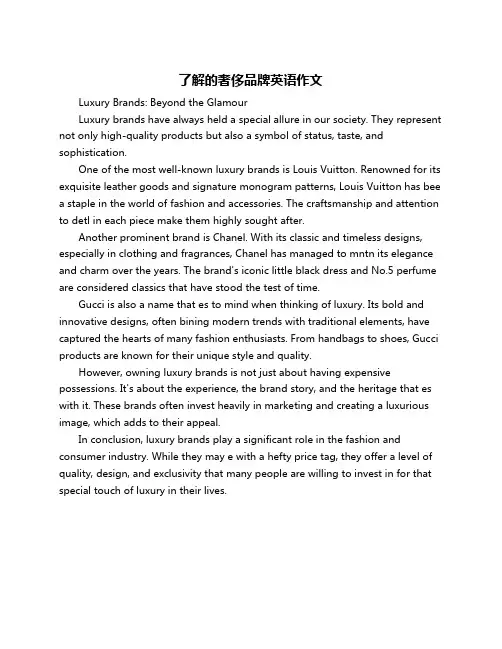 了解的奢侈品牌英语作文

Luxury Brands: Beyond the Glamour

Luxury brands have always held a special allure in our society. They represent not only high-quality products but also a symbol of status, taste, and sophistication.

One of the most well-known luxury brands is Louis Vuitton. Renowned for its exquisite leather goods and signature monogram patterns, Louis Vuitton has bee a staple in the world of fashion and accessories. The craftsmanship and attention to detl in each piece make them highly sought after.

Another prominent brand is Chanel. With its classic and timeless designs, especially in clothing and fragrances, Chanel has managed to mntn its elegance and charm over the years. The brand's iconic little black dress and No.5 perfume are considered classics that have stood the test of time.

Gucci is also a name that es to mind when thinking of luxury. Its bold and innovative designs, often bining modern trends with traditional elements, have captured the hearts of many fashion enthusiasts. From handbags to shoes, Gucci products are known for their unique style and quality.

However, owning luxury brands is not just about having expensive possessions. It's about the experience, the brand story, and the heritage that es with it. These brands often invest heavily in marketing and creating a luxurious image, which adds to their appeal.

In conclusion, luxury brands play a significant role in the fashion and consumer industry. While they may e with a hefty price tag, they offer a level of quality, design, and exclusivity that many people are willing to invest in for that special touch of luxury in their lives.